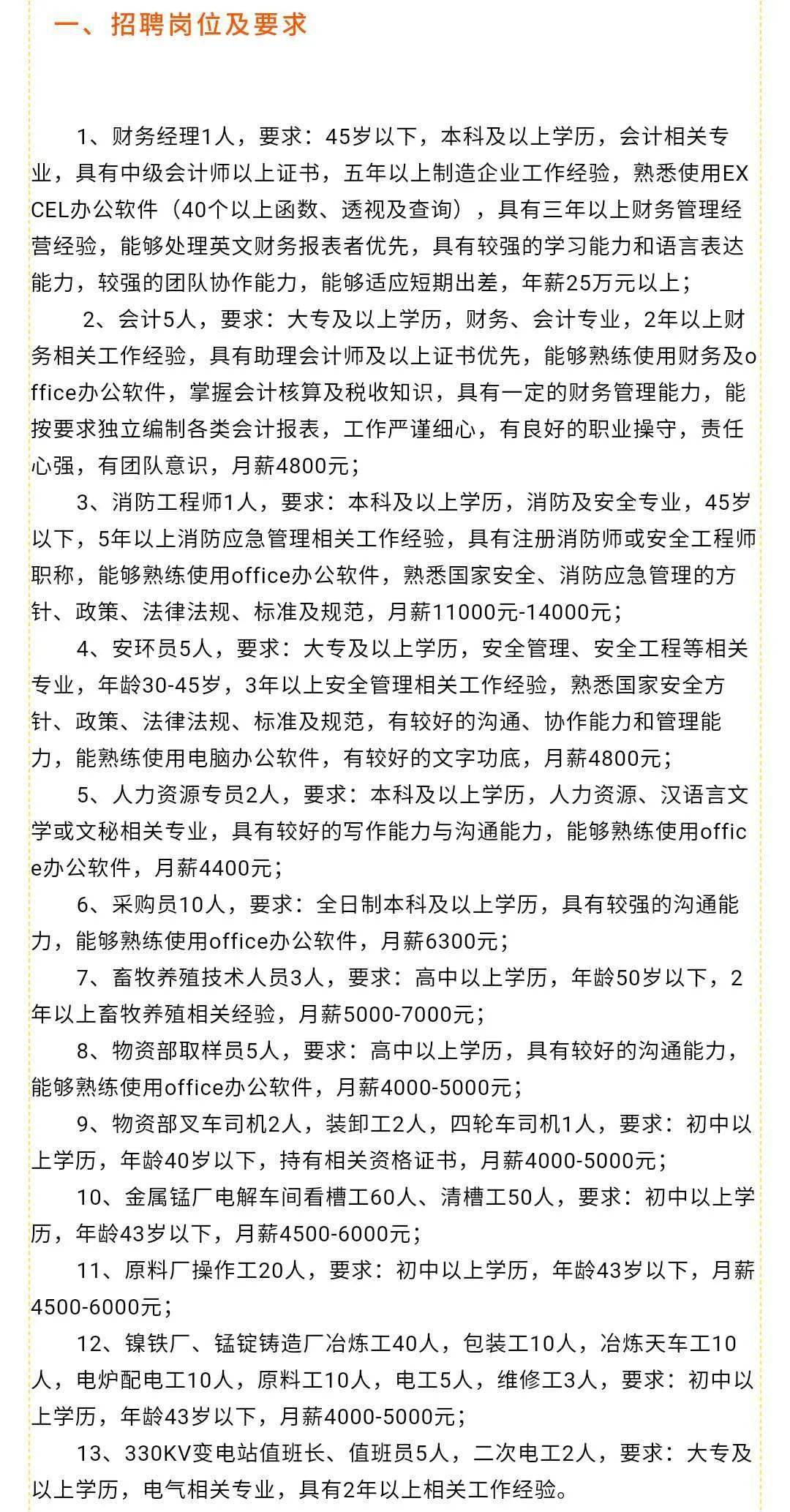 一、招聘岗位及要求

1、财务经理1人，要求：45岁以下，本科及以上学历，会计相关专业，具有中级会计师以上证书，五年以上制造企业工作经验，熟悉使用EXCEL办公软件（40个以上函数、透视及查询），具有三年以上财务管理经营经验，能够处理英文财务报表者优先，具有较强的学习能力和语言表达能力，较强的团队协作能力，能够适应短期出差，年薪25万元以上；

2、会计5人，要求：大专及以上学历，财务、会计专业，2年以上财务相关工作经验，具有助理会计师及以上证书优先，能够熟练使用财务及office办公软件，掌握会计核算及税收知识，具有一定的财务管理能力，能按要求独立编制各类会计报表，工作严谨细心，有良好的职业操守，责任心强，有团队意识，月薪4800元；

3、消防工程师1人，要求：本科及以上学历，消防及安全专业，45岁以下，5年以上消防应急管理相关工作经验，具有注册消防师或安全工程师职称，能够熟练使用office办公软件，熟悉国家安全、消防应急管理的方针、政策、法律法规、标准及规范，月薪11000元-14000元；

4、安环员5人，要求：大专及以上学历，安全管理、安全工程等相关专业，年龄30-45岁，3年以上安全管理相关工作经验，熟悉国家安全方针、政策、法律法规、标准及规范，有较好的沟通、协作能力和管理能力，能熟练使用电脑办公软件，有较好的文字功底，月薪4800元；

5、人力资源专员2人，要求：本科及以上学历，人力资源、汉语言文学或文秘相关专业，具有较好的写作能力与沟通能力，能够熟练使用office办公软件，月薪4400元；

6、采购员10人，要求：全日制本科及以上学历，具有较强的沟通能力，能够熟练使用office办公软件，月薪6300元；

7、畜牧养殖技术人员3人，要求：高中以上学历，年龄50岁以下，2年以上畜牧养殖相关经验，月薪5000-7000元；

8、物资部取样员5人，要求：高中以上学历，具有较好的沟通能力，能够熟练使用office办公软件，月薪4000-5000元；

9、物资部叉车司机2人，装卸工2人，四轮车司机1人，要求：初中以上学历，年龄40岁以下，持有相关资格证书，月薪4000-5000元；

10、金属锰厂电解车间看槽工60人、清槽工50人，要求：初中以上学历，年龄43岁以下，月薪4500-6000元；

11、原料厂操作工20人，要求：初中以上学历，年龄43岁以下，月薪4500-6000元；

12、镍铁厂、锰锭铸造厂冶炼工40人，包装工10人，冶炼天车工10人，电炉配电工10人，原料工10人，电工5人，维修工3人，要求：初中以上学历，年龄43岁以下，月薪4000-5000元；

13、330KV变电站值班长、值班员5人，二次电工2人，要求：大专及以上学历，电气相关专业，具有2年以上相关工作经验。